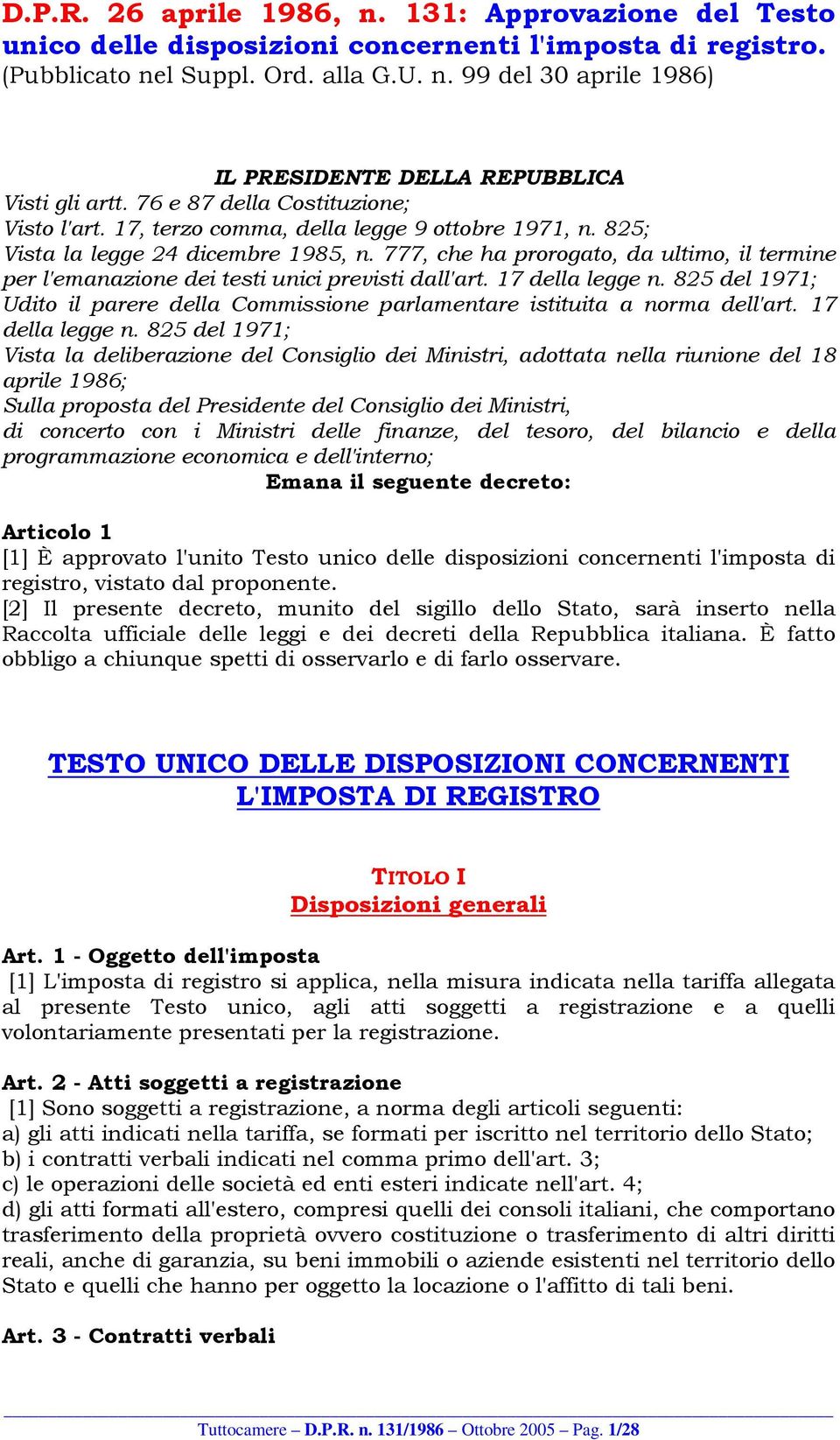 D.P.R. 26 aprile 1986, n. 131: Approvazione del Testo unico delle disposizioni concernenti l'imposta di registro. (Pubblicato nel Suppl. Ord. alla G.U. n. 99 del 30 aprile 1986)

IL PRESIDENTE DELLA REPUBBLICA
Visti gli artt. 76 e 87 della Costituzione;
Visto l'art. 17, terzo comma, della legge 9 ottobre 1971, n. 825;
Vista la legge 24 dicembre 1985, n. 777, che ha prorogato, da ultimo, il termine per l'emanazione dei testi unici previsti dall'art. 17 della legge n. 825 del 1971;
Udito il parere della Commissione parlamentare istituita a norma dell'art. 17 della legge n. 825 del 1971;
Vista la deliberazione del Consiglio dei Ministri, adottata nella riunione del 18 aprile 1986;
Sulla proposta del Presidente del Consiglio dei Ministri,
di concerto con i Ministri delle finanze, del tesoro, del bilancio e della programmazione economica e dell'interno;
Emana il seguente decreto:

Articolo 1
[1] È approvato l'unito Testo unico delle disposizioni concernenti l'imposta di registro, vistato dal proponente.
[2] Il presente decreto, munito del sigillo dello Stato, sarà inserto nella Raccolta ufficiale delle leggi e dei decreti della Repubblica italiana. È fatto obbligo a chiunque spetti di osservarlo e di farlo osservare.

TESTO UNICO DELLE DISPOSIZIONI CONCERNENTI L'IMPOSTA DI REGISTRO

TITOLO I
Disposizioni generali

Art. 1 - Oggetto dell'imposta
[1] L'imposta di registro si applica, nella misura indicata nella tariffa allegata al presente Testo unico, agli atti soggetti a registrazione e a quelli volontariamente presentati per la registrazione.

Art. 2 - Atti soggetti a registrazione
[1] Sono soggetti a registrazione, a norma degli articoli seguenti:
a) gli atti indicati nella tariffa, se formati per iscritto nel territorio dello Stato;
b) i contratti verbali indicati nel comma primo dell'art. 3;
c) le operazioni delle società ed enti esteri indicate nell'art. 4;
d) gli atti formati all'estero, compresi quelli dei consoli italiani, che comportano trasferimento della proprietà ovvero costituzione o trasferimento di altri diritti reali, anche di garanzia, su beni immobili o aziende esistenti nel territorio dello Stato e quelli che hanno per oggetto la locazione o l'affitto di tali beni.

Art. 3 - Contratti verbali

Tuttocamere – D.P.R. n. 131/1986 – Ottobre 2005 – Pag. 1/28